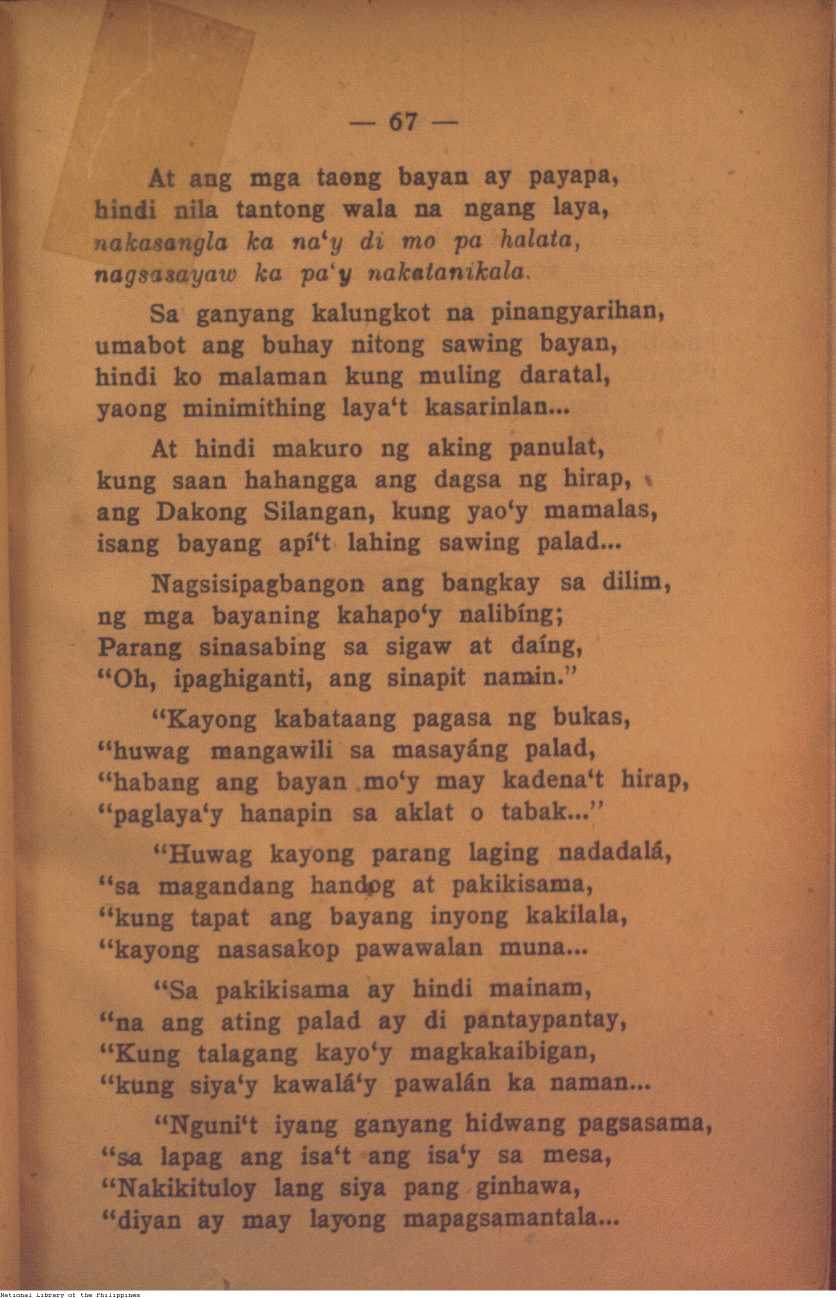 — 67 —

At ang mga taong bayan ay payapa, hindi nila tantong wala na ngang laya, nakasangla ka na'y di mo pa halata, nagsasayaw ka pa'y nakatanikala.

Sa ganyang kalungkot na pinangyarihan, umabot ang buhay nitong sawing bayan, hindi ko malaman kung muling daratal, yaong minimithing laya't kasarinlan...

At hindi makuro ng aking panulat, kung saan hahangga ang dagsa ng hirap, ang Dakong Silangan, kung yao'y mamalas, isang bayang api't lahing sawing palad...

Nagsisipagbangon ang bangkay sa dilim, ng mga bayaning kahapo'y nalibíng; Parang sinasabing sa sigaw at daíng, "Oh, ipaghiganti, ang sinapit namin."

"Kayong kabataang pagasa ng bukas, "huwag mangawili sa masayáng palad, "habang ang bayan mo'y may kadena't hirap, "paglaya'y hanapin sa aklat o tabak..."

"Huwag kayong parang laging nadadalá, "sa magandang handog at pakikisama, "kung tapat ang bayang inyong kakilala, "kayong nasasakop pawawalan muna...

"Sa pakikisama ay hindi mainam, "na ang ating palad ay di pantaypantay, "Kung talagang kayo'y magkakaibigan, "kung siya'y kawalá'y pawalán ka naman...

"Nguni't iyang ganyang hidwang pagsasama, "sa lapag ang isa't ang isa'y sa mesa, "Nakikituloy lang siya pang ginhawa, "diyan ay may layong mapagsamantala...

National Library of the Philippines